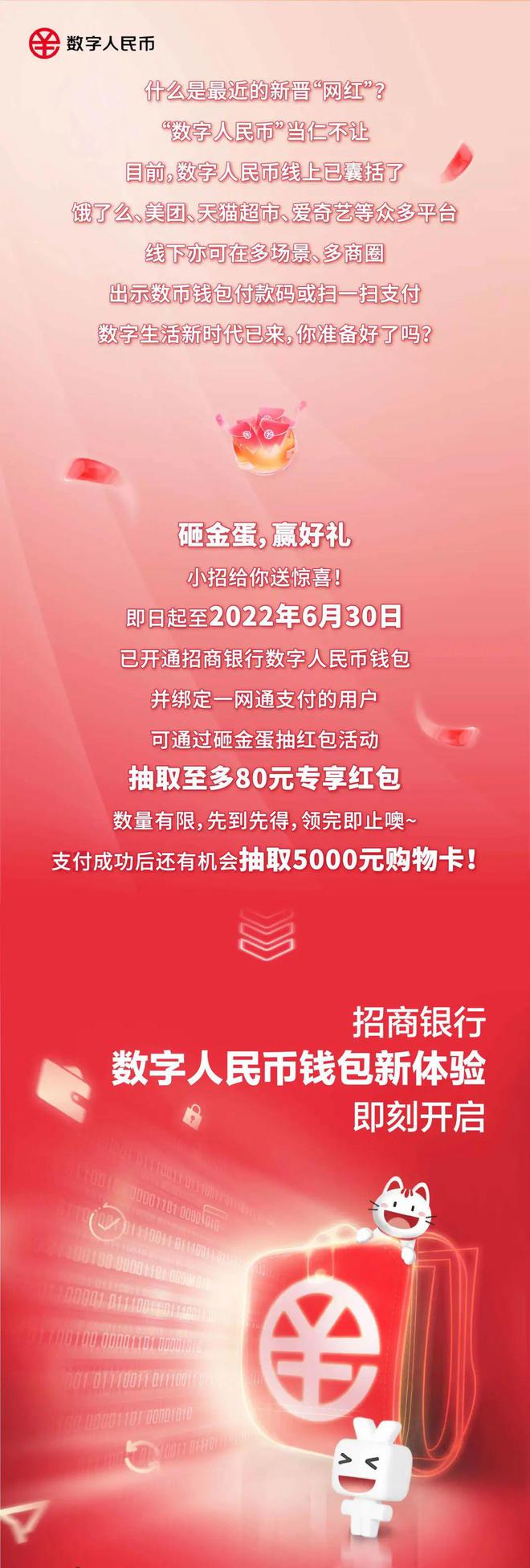 数字人民币

什么是最近的新晋“网红”?
“数字人民币”当仁不让
目前,数字人民币线上已囊括了
饿了么、美团、天猫超市、爱奇艺等众多平台
线下亦可在多场景、多商圈
出示数币钱包付款码或扫一扫支付
数字生活新时代已来,你准备好了吗?

砸金蛋,赢好礼
小招给你送惊喜!
即日起至2022年6月30日
已开通招商银行数字人民币钱包
并绑定一网通支付的用户
可通过砸金蛋抽红包活动
抽取至多80元专享红包
数量有限,先到先得,领完即止噢~
支付成功后还有机会抽取5000元购物卡!

招商银行
数字人民币钱包新体验
即刻开启